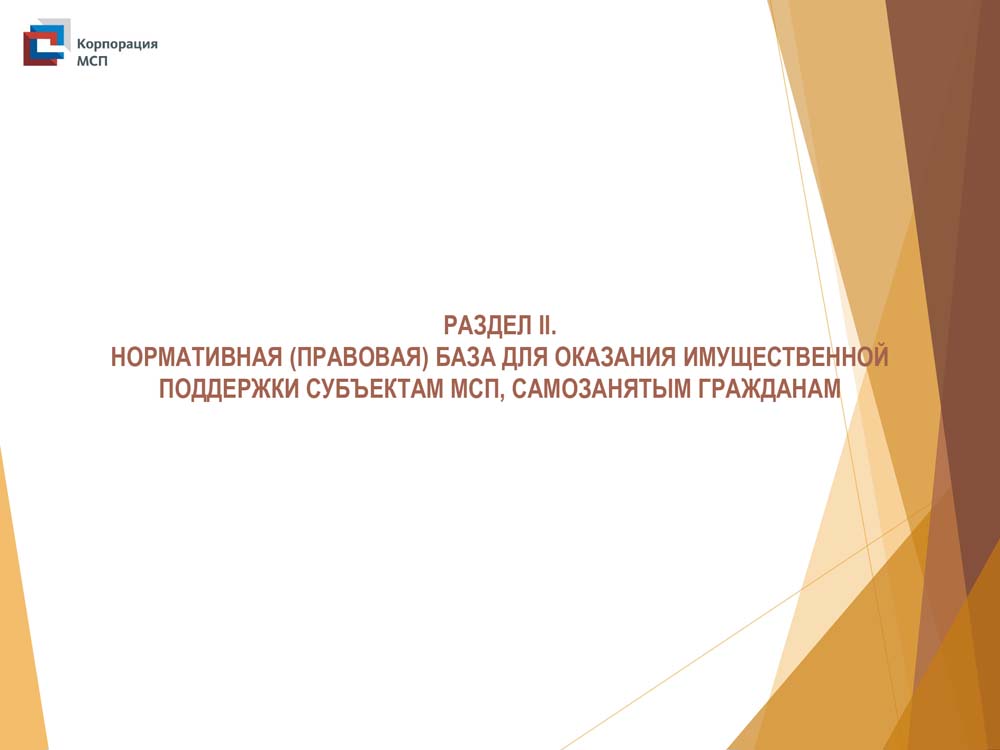 Корпорация МСП

РАЗДЕЛ II.
НОРМАТИВНАЯ (ПРАВОВАЯ) БАЗА ДЛЯ ОКАЗАНИЯ ИМУЩЕСТВЕННОЙ ПОДДЕРЖКИ СУБЪЕКТАМ МСП, САМОЗАНЯТЫМ ГРАЖДАНАМ